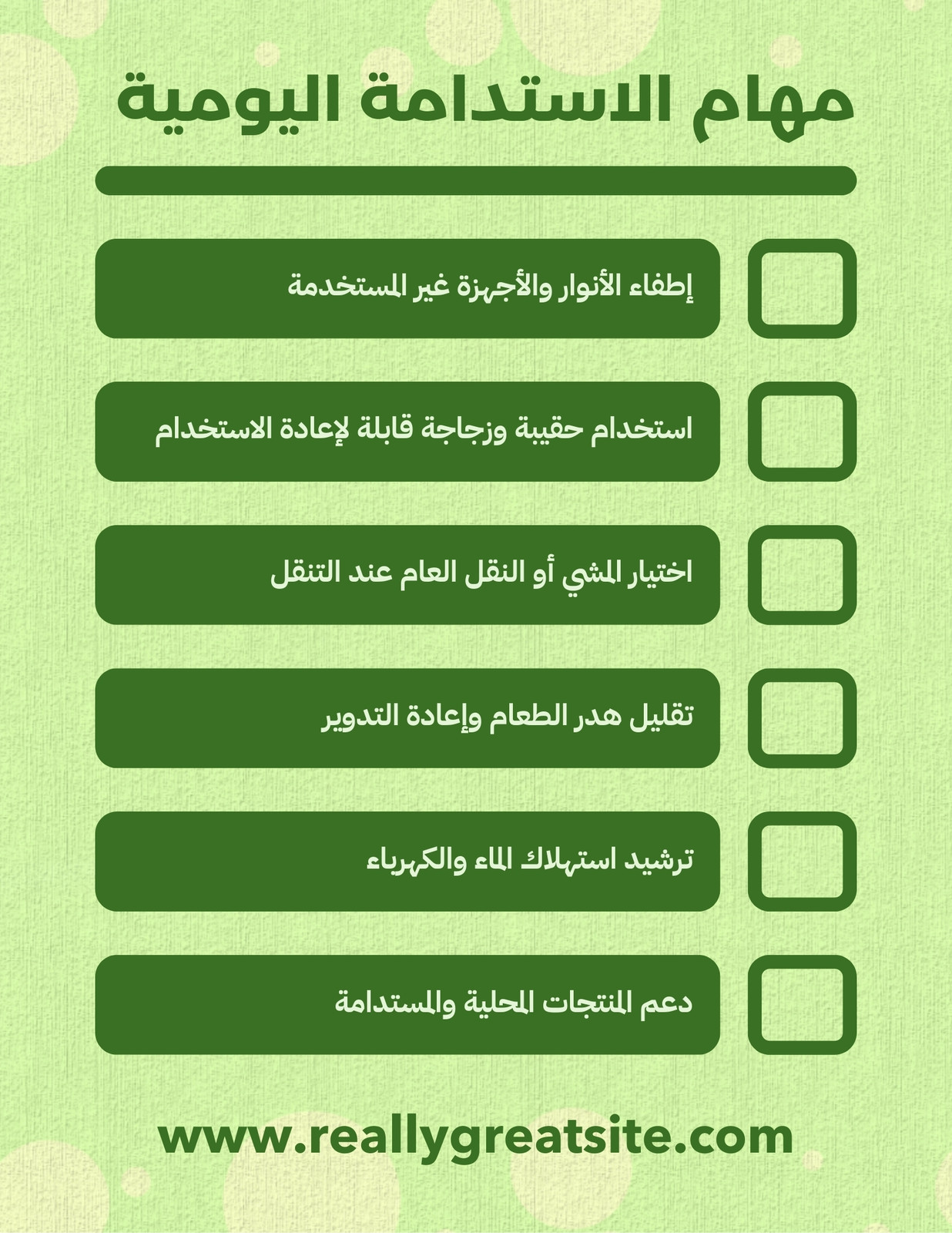 مهام الاستدامة اليومية

☐ إطفاء الأنوار والأجهزة غير المستخدمة

☐ استخدام حقيبة وزجاجة قابلة لإعادة الاستخدام

☐ اختيار المشي أو النقل العام عند التنقل

☐ تقليل هدر الطعام وإعادة التدوير

☐ ترشيد استهلاك الماء والكهرباء

☐ دعم المنتجات المحلية والمستدامة

www.reallygreatsite.com